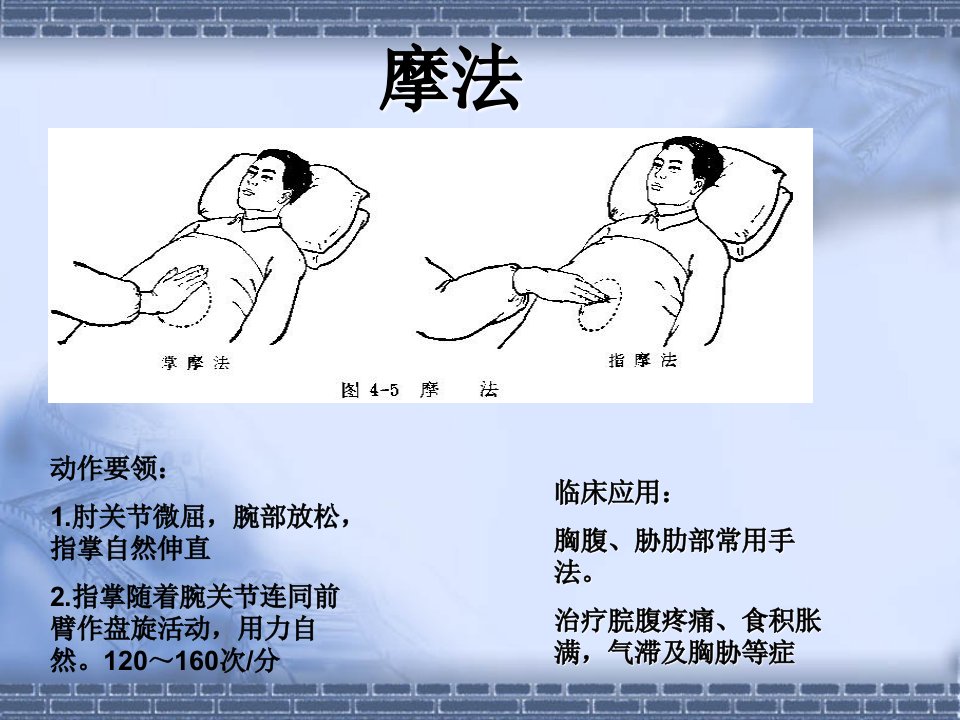 摩法

掌摩法

指摩法

图4-5 摩 法

动作要领：

1.肘关节微屈，腕部放松，指掌自然伸直

2.指掌随着腕关节连同前臂作盘旋活动，用力自然。120～160次/分

临床应用：

胸腹、胁肋部常用手法。

治疗脘腹疼痛、食积胀满，气滞及胸胁等症